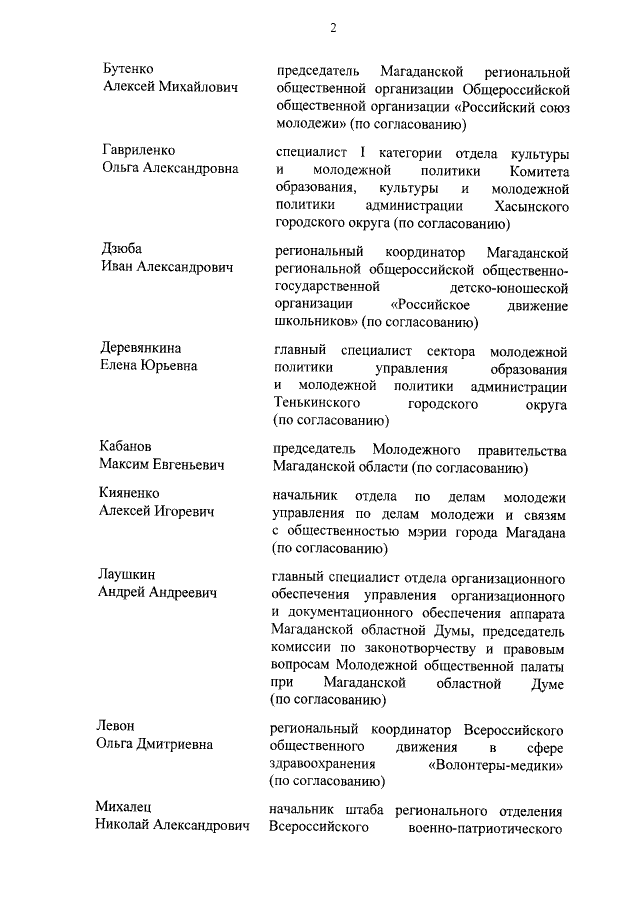 2

Бутенко
Алексей Михайлович

председатель Магаданской региональной общественной организации Общероссийской общественной организации «Российский союз молодежи» (по согласованию)

Гавриленко
Ольга Александровна

специалист I категории отдела культуры и молодежной политики Комитета образования, культуры и молодежной политики администрации Хасынского городского округа (по согласованию)

Дзюба
Иван Александрович

региональный координатор Магаданской региональной общероссийской общественно-государственной детско-юношеской организации «Российское движение школьников» (по согласованию)

Деревянкина
Елена Юрьевна

главный специалист сектора молодежной политики управления образования и молодежной политики администрации Тенькинского городского округа (по согласованию)

Кабанов
Максим Евгеньевич

председатель Молодежного правительства Магаданской области (по согласованию)

Кияненко
Алексей Игоревич

начальник отдела по делам молодежи управления по делам молодежи и связям с общественностью мэрии города Магадана (по согласованию)

Лаушкин
Андрей Андреевич

главный специалист отдела организационного обеспечения управления организационного и документационного обеспечения аппарата Магаданской областной Думы, председатель комиссии по законотворчеству и правовым вопросам Молодежной общественной палаты при Магаданской областной Думе (по согласованию)

Левон
Ольга Дмитриевна

региональный координатор Всероссийского общественного движения в сфере здравоохранения «Волонтеры-медики» (по согласованию)

Михалец
Николай Александрович

начальник штаба регионального отделения Всероссийского военно-патриотического